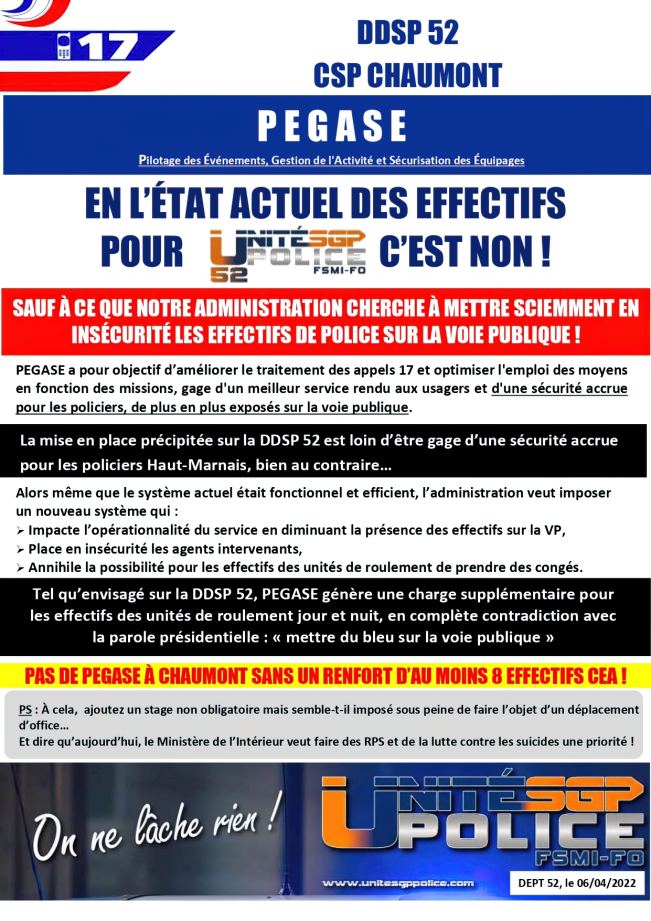 17

DDSP 52
CSP CHAUMONT

PEGASE

Pilotage des Événements, Gestion de l'Activité et Sécurisation des Équipages

EN L'ÉTAT ACTUEL DES EFFECTIFS POUR UNITÉ SGP POLICE FSMI-FO 52 C'EST NON !

SAUF À CE QUE NOTRE ADMINISTRATION CHERCHE À METTRE SCIEMMENT EN INSÉCURITÉ LES EFFECTIFS DE POLICE SUR LA VOIE PUBLIQUE !

PEGASE a pour objectif d'améliorer le traitement des appels 17 et optimiser l'emploi des moyens en fonction des missions, gage d'un meilleur service rendu aux usagers et d'une sécurité accrue pour les policiers, de plus en plus exposés sur la voie publique.

La mise en place précipitée sur la DDSP 52 est loin d'être gage d'une sécurité accrue pour les policiers Haut-Marnais, bien au contraire…

Alors même que le système actuel était fonctionnel et efficient, l'administration veut imposer un nouveau système qui :
➢ Impacte l'opérationnalité du service en diminuant la présence des effectifs sur la VP,
➢ Place en insécurité les agents intervenants,
➢ Annihile la possibilité pour les effectifs des unités de roulement de prendre des congés.

Tel qu'envisagé sur la DDSP 52, PEGASE génère une charge supplémentaire pour les effectifs des unités de roulement jour et nuit, en complète contradiction avec la parole présidentielle : « mettre du bleu sur la voie publique »

PAS DE PEGASE À CHAUMONT SANS UN RENFORT D'AU MOINS 8 EFFECTIFS CEA !

PS : À cela, ajoutez un stage non obligatoire mais semble-t-il imposé sous peine de faire l'objet d'un déplacement d'office…
Et dire qu'aujourd'hui, le Ministère de l'Intérieur veut faire des RPS et de la lutte contre les suicides une priorité !

On ne lâche rien !

UNITÉ SGP POLICE FSMI-FO

www.unitesgppolice.com

DEPT 52, le 06/04/2022